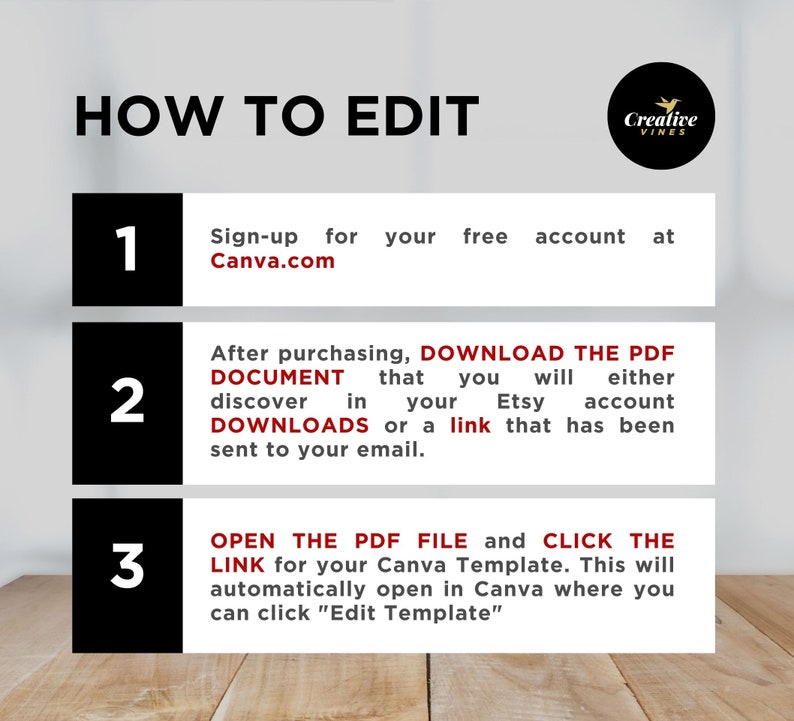 HOW TO EDIT

Creative
VINES

1

Sign-up for your free account at Canva.com

2

After purchasing, DOWNLOAD THE PDF DOCUMENT that you will either discover in your Etsy account DOWNLOADS or a link that has been sent to your email.

3

OPEN THE PDF FILE and CLICK THE LINK for your Canva Template. This will automatically open in Canva where you can click "Edit Template"